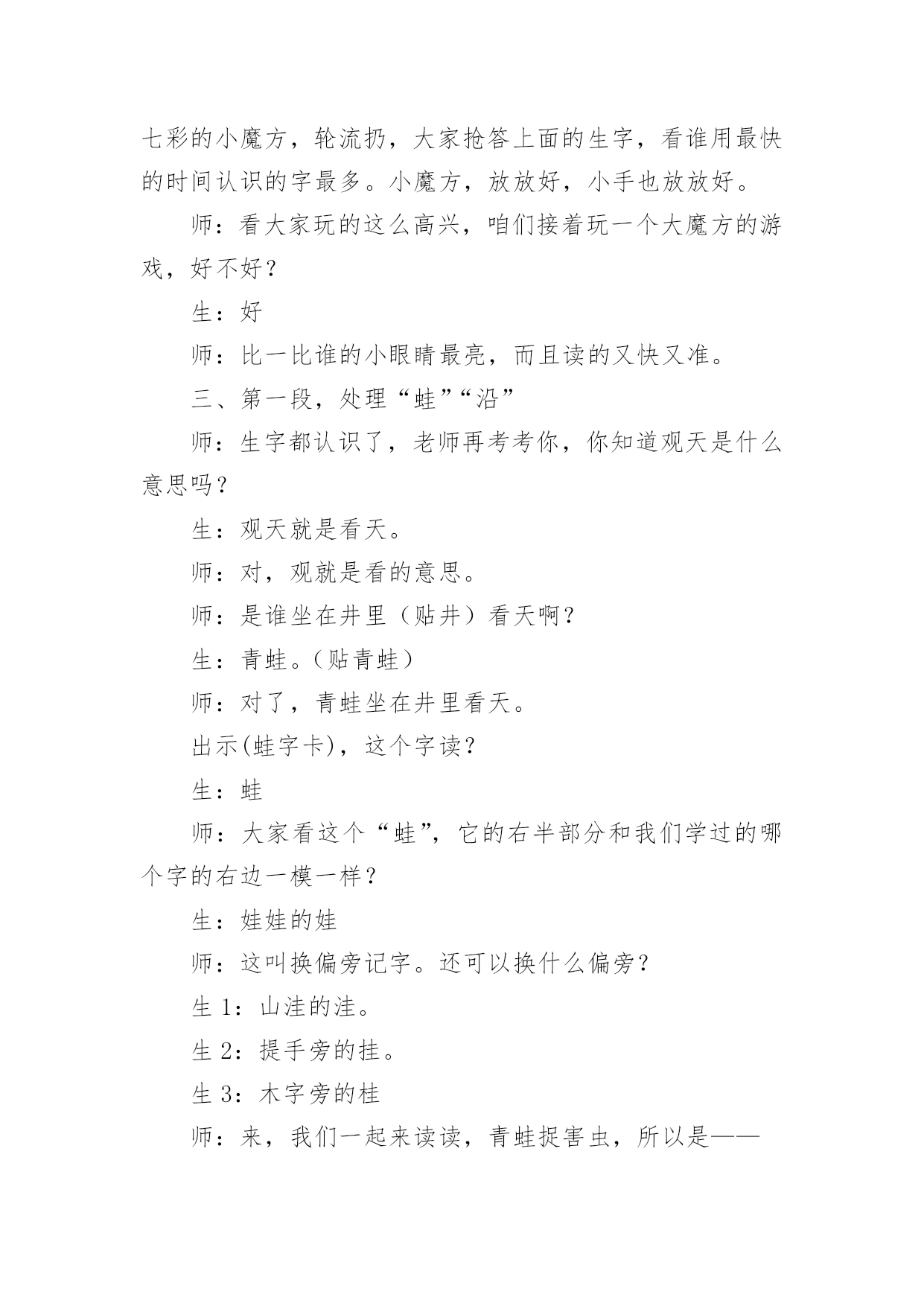 七彩的小魔方，轮流扔，大家抢答上面的生字，看谁用最快的时间认识的字最多。小魔方，放放好，小手也放放好。

师：看大家玩的这么高兴，咱们接着玩一个大魔方的游戏，好不好？

生：好

师：比一比谁的小眼睛最亮，而且读的又快又准。

三、第一段，处理“蛙”“沿”

师：生字都认识了，老师再考考你，你知道观天是什么意思吗？

生：观天就是看天。

师：对，观就是看的意思。

师：是谁坐在井里（贴井）看天啊？

生：青蛙。（贴青蛙）

师：对了，青蛙坐在井里看天。

出示(蛙字卡)，这个字读？

生：蛙

师：大家看这个“蛙”，它的右半部分和我们学过的哪个字的右边一模一样？

生：娃娃的娃

师：这叫换偏旁记字。还可以换什么偏旁？

生 1：山洼的洼。

生 2：提手旁的挂。

生 3：木字旁的桂

师：来，我们一起来读读，青蛙捉害虫，所以是——